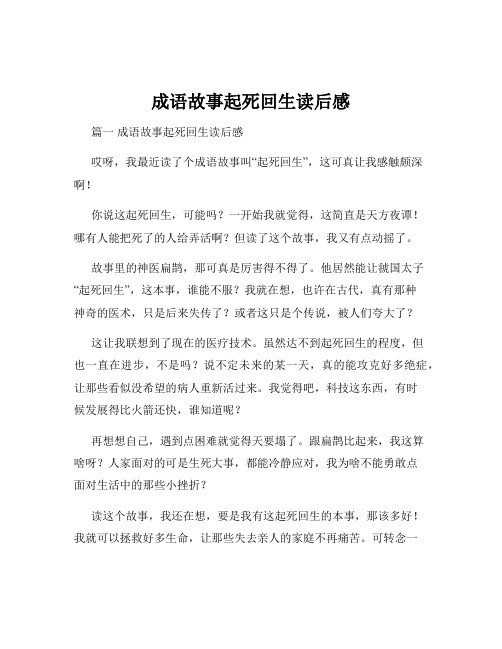 成语故事起死回生读后感

篇一 成语故事起死回生读后感

哎呀，我最近读了个成语故事叫“起死回生”，这可真让我感触颇深啊！

你说这起死回生，可能吗？一开始我就觉得，这简直是天方夜谭！哪有人能把死了的人给弄活啊？但读了这个故事，我又有点动摇了。

故事里的神医扁鹊，那可真是厉害得不得了。他居然能让虢国太子“起死回生”，这本事，谁能不服？我就在想，也许在古代，真有那种神奇的医术，只是后来失传了？或者这只是个传说，被人们夸大了？

这让我联想到了现在的医疗技术。虽然达不到起死回生的程度，但也一直在进步，不是吗？说不定未来的某一天，真的能攻克好多绝症，让那些看似没希望的病人重新活过来。我觉得吧，科技这东西，有时候发展得比火箭还快，谁知道呢？

再想想自己，遇到点困难就觉得天要塌了。跟扁鹊比起来，我这算啥呀？人家面对的可是生死大事，都能冷静应对，我为啥不能勇敢点面对生活中的那些小挫折？

读这个故事，我还在想，要是我有这起死回生的本事，那该多好！我就可以拯救好多生命，让那些失去亲人的家庭不再痛苦。可转念一